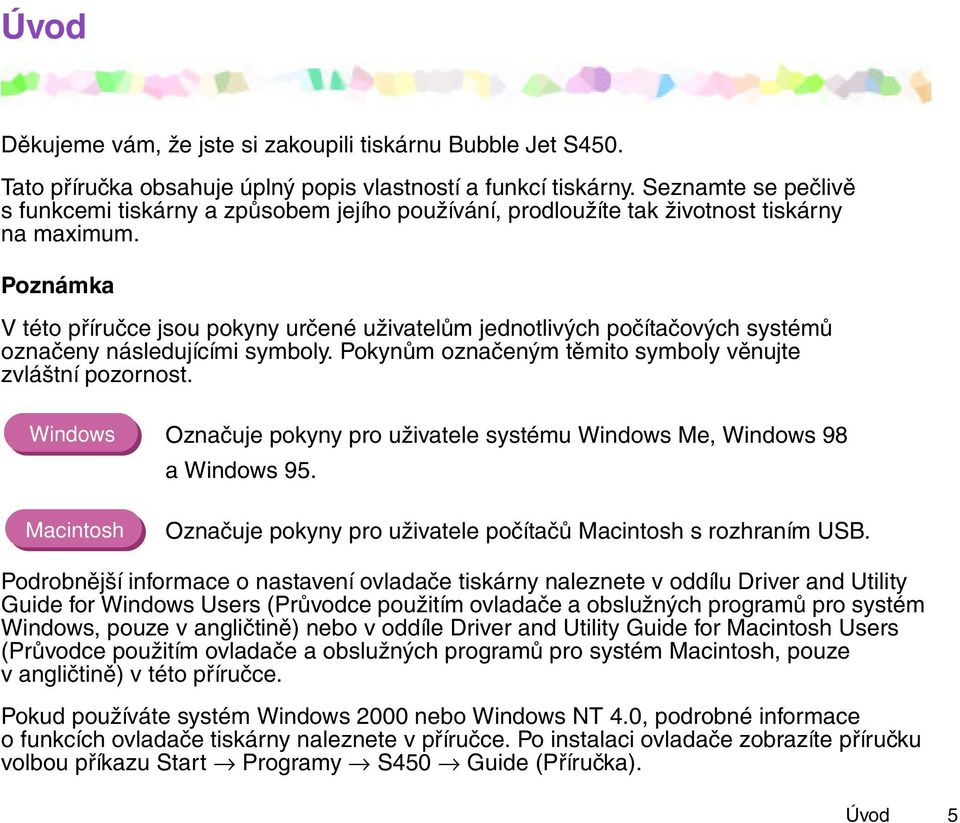 Úvod

Děkujeme vám, že jste si zakoupili tiskárnu Bubble Jet S450.

Tato příručka obsahuje úplný popis vlastností a funkcí tiskárny. Seznamte se pečlivě s funkcemi tiskárny a způsobem jejího používání, prodloužíte tak životnost tiskárny na maximum.

Poznámka

V této příručce jsou pokyny určené uživatelům jednotlivých počítačových systémů označeny následujícími symboly. Pokynům označeným těmito symboly věnujte zvláštní pozornost.

Windows Označuje pokyny pro uživatele systému Windows Me, Windows 98 a Windows 95.

Macintosh Označuje pokyny pro uživatele počítačů Macintosh s rozhraním USB.

Podrobnější informace o nastavení ovladače tiskárny naleznete v oddílu Driver and Utility Guide for Windows Users (Průvodce použitím ovladače a obslužných programů pro systém Windows, pouze v angličtině) nebo v oddíle Driver and Utility Guide for Macintosh Users (Průvodce použitím ovladače a obslužných programů pro systém Macintosh, pouze v angličtině) v této příručce.

Pokud používáte systém Windows 2000 nebo Windows NT 4.0, podrobné informace o funkcích ovladače tiskárny naleznete v příručce. Po instalaci ovladače zobrazíte příručku volbou příkazu Start $\rightarrow$ Programy $\rightarrow$ S450 $\rightarrow$ Guide (Příručka).

Úvod 5